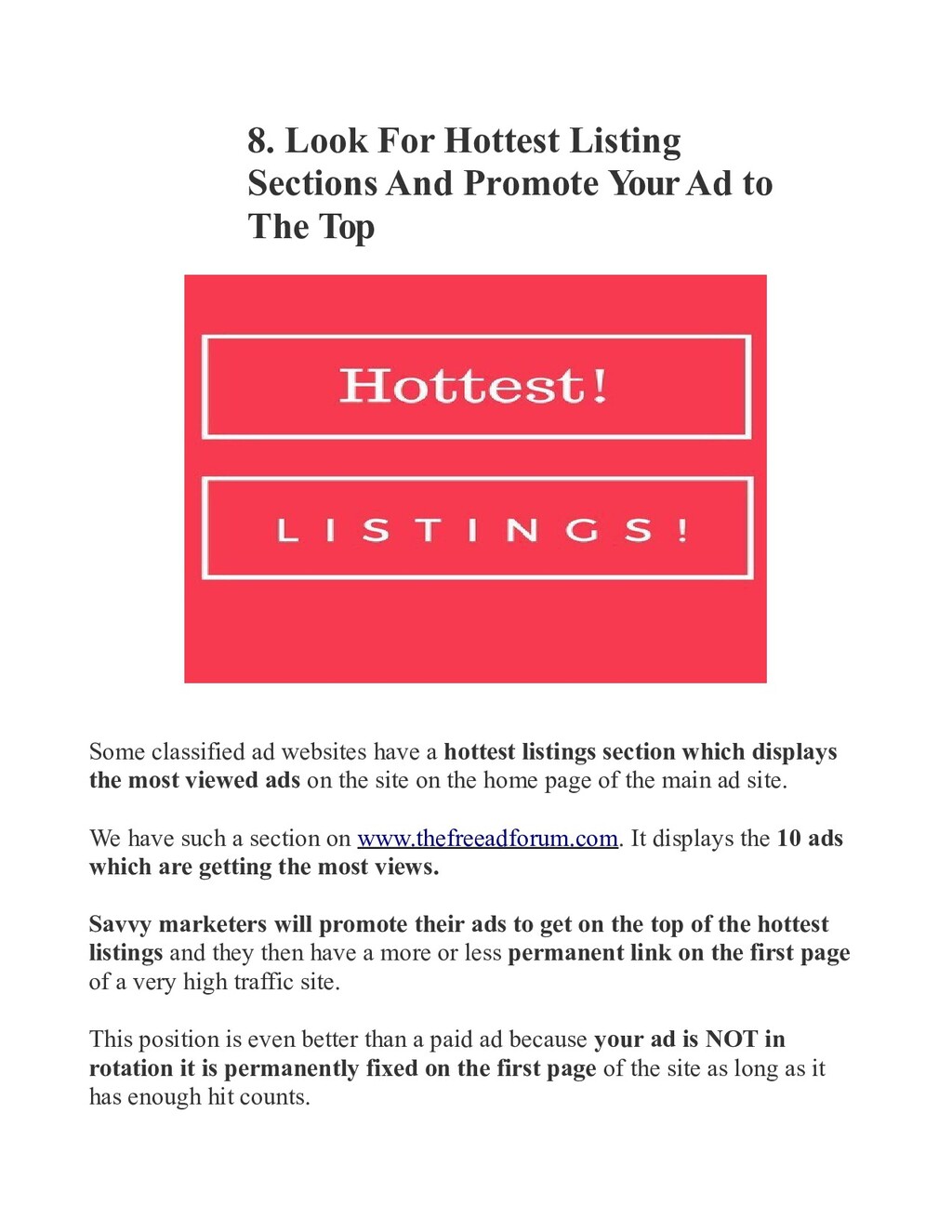 8. Look For Hottest Listing Sections And Promote Your Ad to The Top

Hottest!

LISTINGS!

Some classified ad websites have a hottest listings section which displays the most viewed ads on the site on the home page of the main ad site.

We have such a section on www.thefreeadforum.com. It displays the 10 ads which are getting the most views.

Savvy marketers will promote their ads to get on the top of the hottest listings and they then have a more or less permanent link on the first page of a very high traffic site.

This position is even better than a paid ad because your ad is NOT in rotation it is permanently fixed on the first page of the site as long as it has enough hit counts.